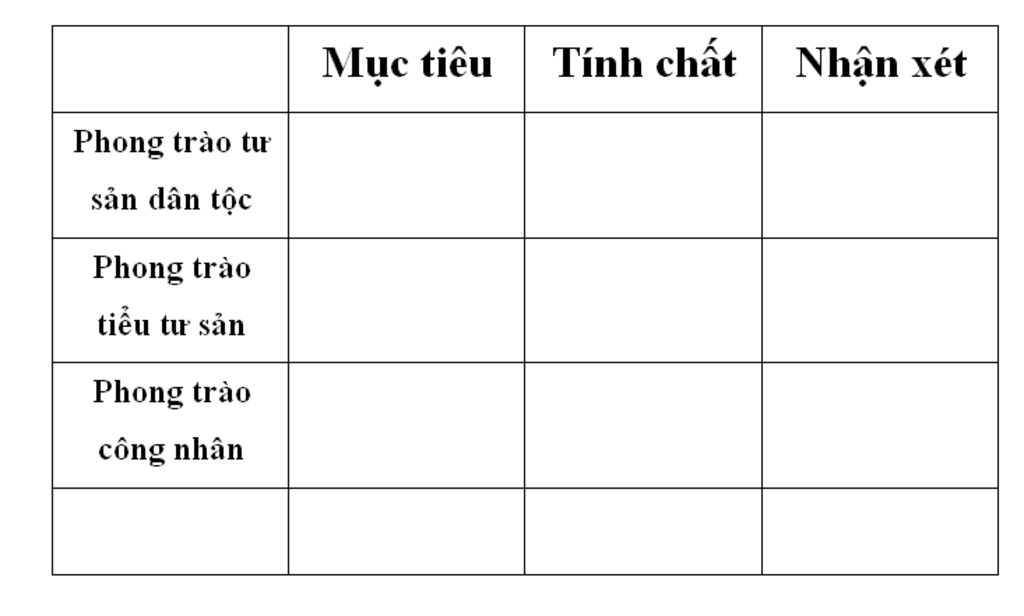 | | Mục tiêu | Tính chất | Nhận xét |
|---|---|---|---|
| Phong trào tư sản dân tộc | | | |
| Phong trào tiểu tư sản | | | |
| Phong trào công nhân | | | |
| | | | |